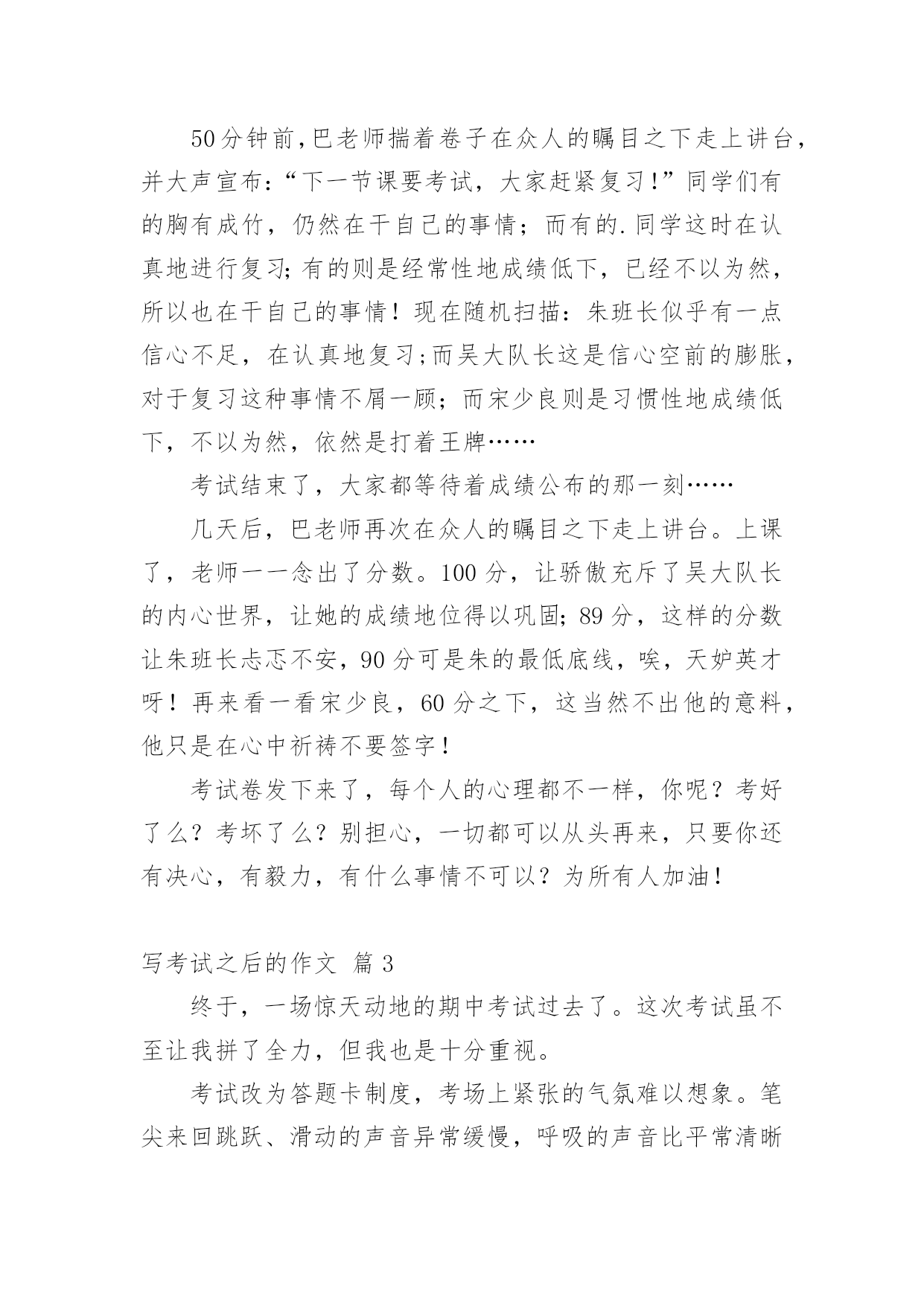 50分钟前,巴老师揣着卷子在众人的瞩目之下走上讲台，并大声宣布:“下一节课要考试，大家赶紧复习!”同学们有的胸有成竹，仍然在干自己的事情；而有的.同学这时在认真地进行复习;有的则是经常性地成绩低下，已经不以为然，所以也在干自己的事情！现在随机扫描：朱班长似乎有一点信心不足，在认真地复习;而吴大队长这是信心空前的膨胀，对于复习这种事情不屑一顾；而宋少良则是习惯性地成绩低下，不以为然，依然是打着王牌……

考试结束了，大家都等待着成绩公布的那一刻……

几天后，巴老师再次在众人的瞩目之下走上讲台。上课了，老师一一念出了分数。100分，让骄傲充斥了吴大队长的内心世界，让她的成绩地位得以巩固;89分，这样的分数让朱班长忐忑不安，90分可是朱的最低底线，唉，天妒英才呀！再来看一看宋少良，60分之下，这当然不出他的意料，他只是在心中祈祷不要签字!

考试卷发下来了，每个人的心理都不一样，你呢？考好了么？考坏了么？别担心，一切都可以从头再来，只要你还有决心，有毅力，有什么事情不可以？为所有人加油!

写考试之后的作文 篇3

终于，一场惊天动地的期中考试过去了。这次考试虽不至让我拼了全力，但我也是十分重视。

考试改为答题卡制度，考场上紧张的气氛难以想象。笔尖来回跳跃、滑动的声音异常缓慢，呼吸的声音比平常清晰